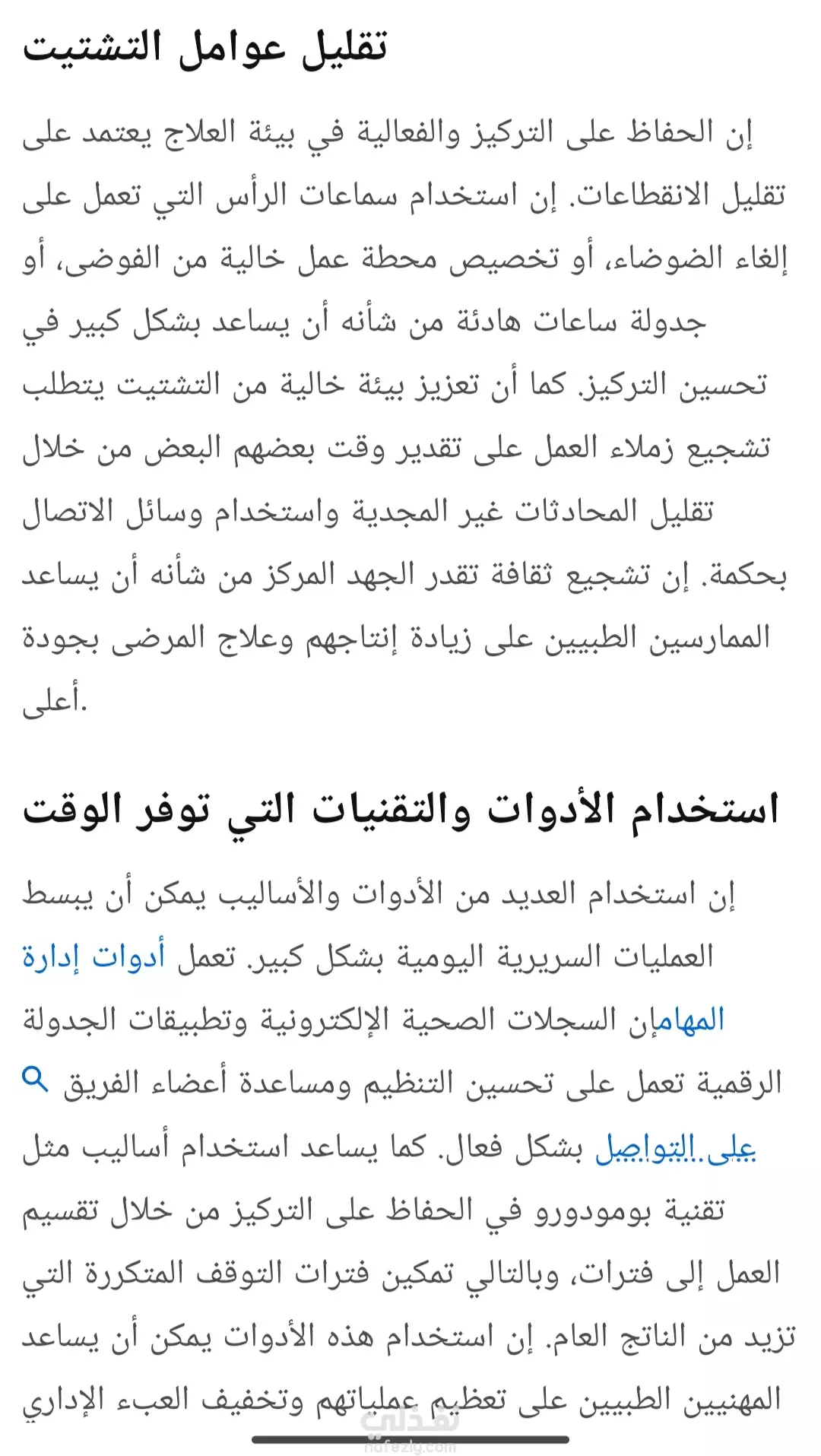 تقليل عوامل التشتيت

إن الحفاظ على التركيز والفعالية في بيئة العلاج يعتمد على تقليل الانقطاعات. إن استخدام سماعات الرأس التي تعمل على إلغاء الضوضاء، أو تخصيص محطة عمل خالية من الفوضى، أو جدولة ساعات هادئة من شأنه أن يساعد بشكل كبير في تحسين التركيز. كما أن تعزيز بيئة خالية من التشتيت يتطلب تشجيع زملاء العمل على تقدير وقت بعضهم البعض من خلال تقليل المحادثات غير المجدية واستخدام وسائل الاتصال بحكمة. إن تشجيع ثقافة تقدر الجهد المركز من شأنه أن يساعد الممارسين الطبيين على زيادة إنتاجهم وعلاج المرضى بجودة أعلى.

استخدام الأدوات والتقنيات التي توفر الوقت

إن استخدام العديد من الأدوات والأساليب يمكن أن يبسط العمليات السريرية اليومية بشكل كبير. تعمل أدوات إدارة المهامإن السجلات الصحية الإلكترونية وتطبيقات الجدولة الرقمية تعمل على تحسين التنظيم ومساعدة أعضاء الفريق على التواصل بشكل فعال. كما يساعد استخدام أساليب مثل تقنية بومودورو في الحفاظ على التركيز من خلال تقسيم العمل إلى فترات، وبالتالي تمكين فترات التوقف المتكررة التي تزيد من الناتج العام. إن استخدام هذه الأدوات يمكن أن يساعد المهنيين الطبيين على تعظيم عملياتهم وتخفيف العبء الإداري

نفذلي
nafezly.com